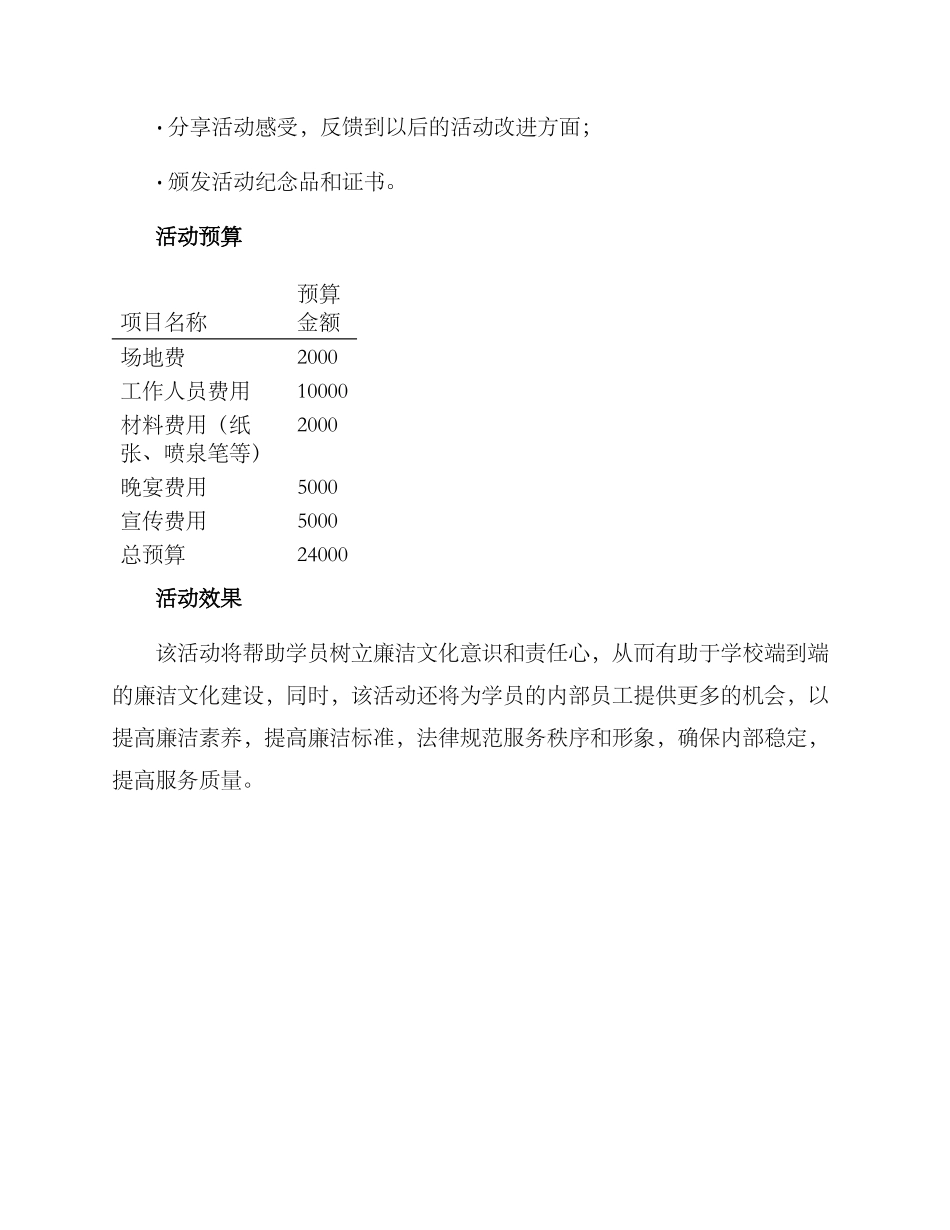 · 分享活动感受，反馈到以后的活动改进方面；

· 颁发活动纪念品和证书。

活动预算

| 项目名称 | 预算金额 |
|---|---|
| 场地费 | 2000 |
| 工作人员费用 | 10000 |
| 材料费用（纸张、喷泉笔等） | 2000 |
| 晚宴费用 | 5000 |
| 宣传费用 | 5000 |
| 总预算 | 24000 |

活动效果

该活动将帮助学员树立廉洁文化意识和责任心，从而有助于学校端到端的廉洁文化建设，同时，该活动还将为学员的内部员工提供更多的机会，以提高廉洁素养，提高廉洁标准，法律规范服务秩序和形象，确保内部稳定，提高服务质量。